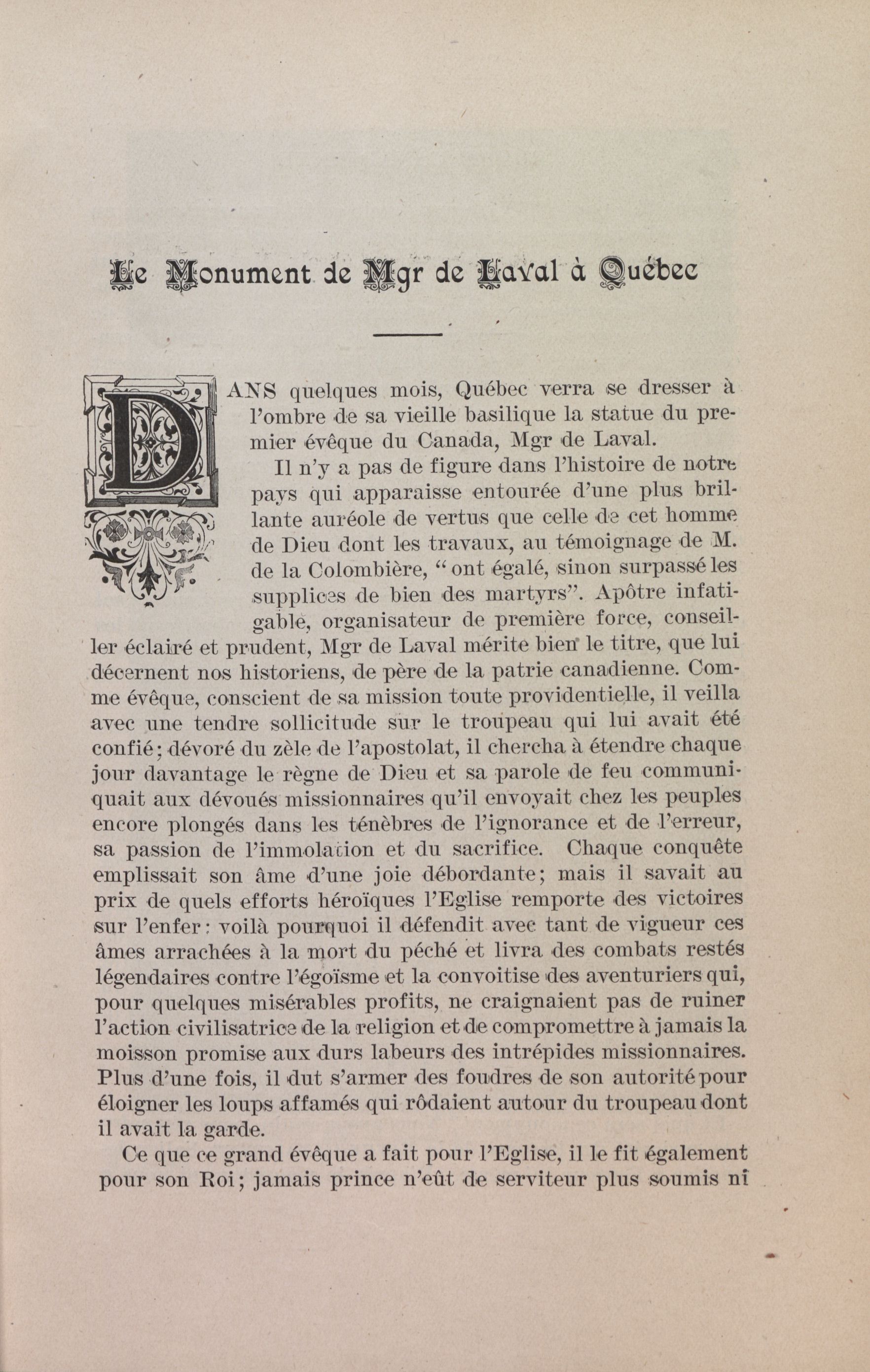 Le Monument de Mgr de Laval à Québec

DANS quelques mois, Québec verra se dresser à l'ombre de sa vieille basilique la statue du premier évêque du Canada, Mgr de Laval.

Il n'y a pas de figure dans l'histoire de notre pays qui apparaisse entourée d'une plus brillante auréole de vertus que celle de cet homme de Dieu dont les travaux, au témoignage de M. de la Colombière, "ont égalé, sinon surpassé les supplices de bien des martyrs". Apôtre infatigable, organisateur de première force, conseiller éclairé et prudent, Mgr de Laval mérite bien le titre, que lui décernent nos historiens, de père de la patrie canadienne. Comme évêque, conscient de sa mission toute providentielle, il veilla avec une tendre sollicitude sur le troupeau qui lui avait été confié; dévoré du zèle de l'apostolat, il chercha à étendre chaque jour davantage le règne de Dieu et sa parole de feu communiquait aux dévoués missionnaires qu'il envoyait chez les peuples encore plongés dans les ténèbres de l'ignorance et de l'erreur, sa passion de l'immolation et du sacrifice. Chaque conquête emplissait son âme d'une joie débordante; mais il savait au prix de quels efforts héroïques l'Eglise remporte des victoires sur l'enfer: voilà pourquoi il défendit avec tant de vigueur ces âmes arrachées à la mort du péché et livra des combats restés légendaires contre l'égoïsme et la convoitise des aventuriers qui, pour quelques misérables profits, ne craignaient pas de ruiner l'action civilisatrice de la religion et de compromettre à jamais la moisson promise aux durs labeurs des intrépides missionnaires. Plus d'une fois, il dut s'armer des foudres de son autorité pour éloigner les loups affamés qui rôdaient autour du troupeau dont il avait la garde.

Ce que ce grand évêque a fait pour l'Eglise, il le fit également pour son Roi; jamais prince n'eût de serviteur plus soumis ni